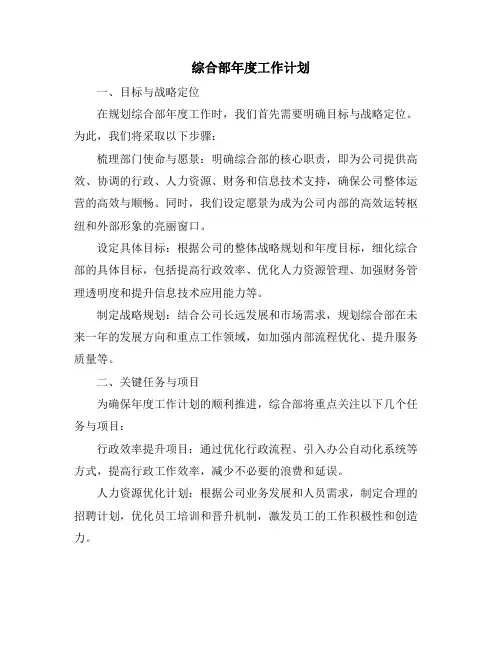 综合部年度工作计划

一、目标与战略定位

在规划综合部年度工作时，我们首先需要明确目标与战略定位。为此，我们将采取以下步骤：

梳理部门使命与愿景：明确综合部的核心职责，即为公司提供高效、协调的行政、人力资源、财务和信息技术支持，确保公司整体运营的高效与顺畅。同时，我们设定愿景为成为公司内部的高效运转枢纽和外部形象的亮丽窗口。

设定具体目标：根据公司的整体战略规划和年度目标，细化综合部的具体目标，包括提高行政效率、优化人力资源管理、加强财务管理透明度和提升信息技术应用能力等。

制定战略规划：结合公司长远发展和市场需求，规划综合部在未来一年的发展方向和重点工作领域，如加强内部流程优化、提升服务质量等。

二、关键任务与项目

为确保年度工作计划的顺利推进，综合部将重点关注以下几个任务与项目：

行政效率提升项目：通过优化行政流程、引入办公自动化系统等方式，提高行政工作效率，减少不必要的浪费和延误。

人力资源优化计划：根据公司业务发展和人员需求，制定合理的招聘计划，优化员工培训和晋升机制，激发员工的工作积极性和创造力。